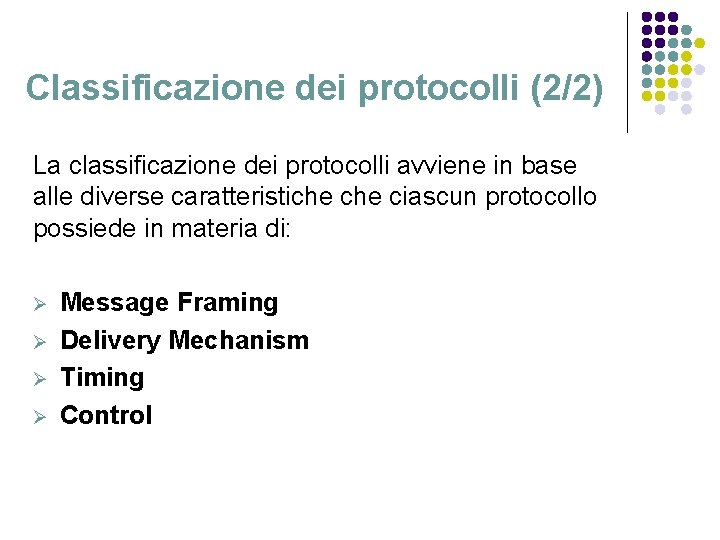 Classificazione dei protocolli (2/2)

La classificazione dei protocolli avviene in base alle diverse caratteristiche che ciascun protocollo possiede in materia di:

➢ Message Framing
➢ Delivery Mechanism
➢ Timing
➢ Control